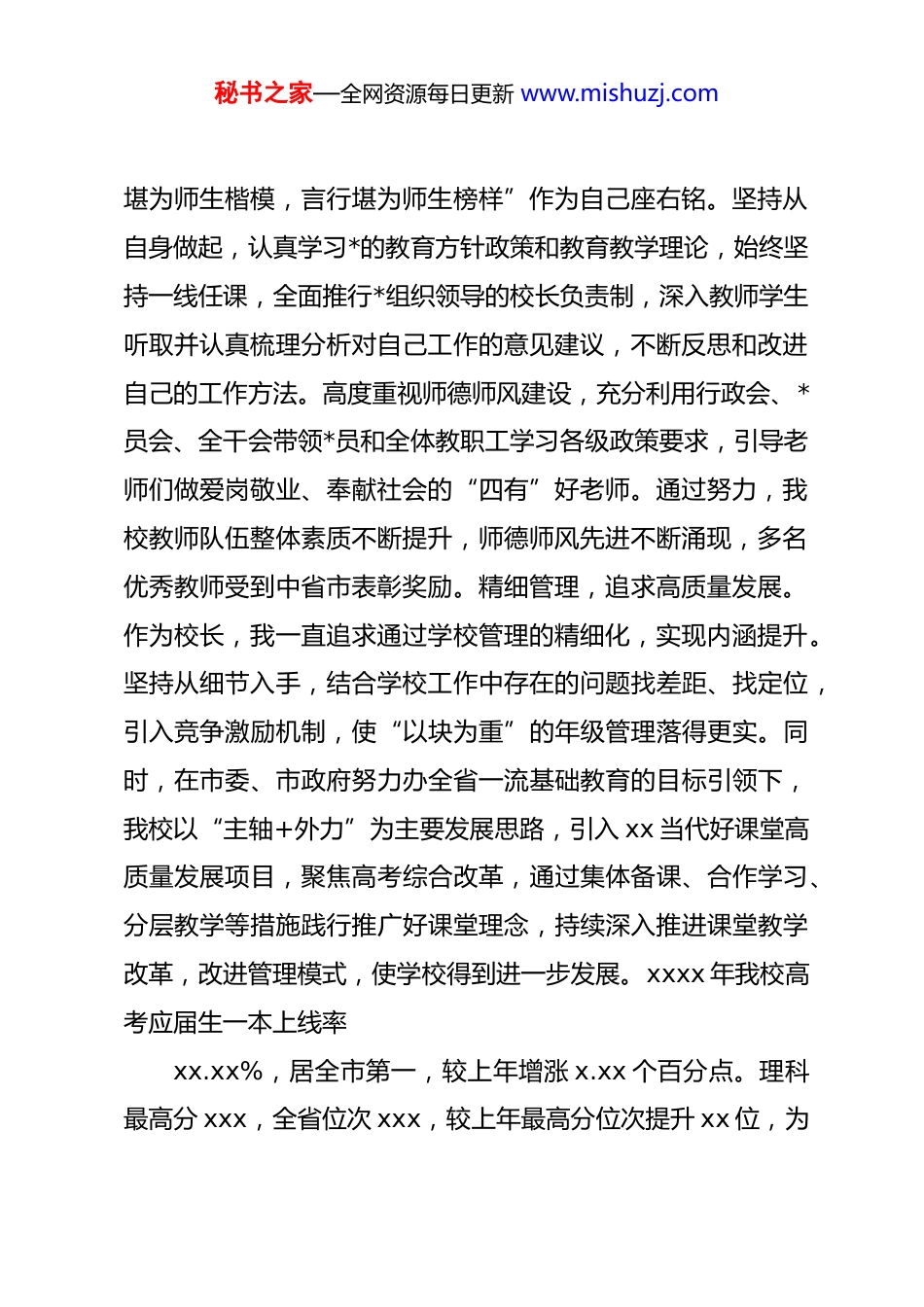 秘书之家—全网资源每日更新 www.mishuzj.com

堪为师生楷模，言行堪为师生榜样”作为自己座右铭。坚持从自身做起，认真学习*的教育方针政策和教育教学理论，始终坚持一线任课，全面推行*组织领导的校长负责制，深入教师学生听取并认真梳理分析对自己工作的意见建议，不断反思和改进自己的工作方法。高度重视师德师风建设，充分利用行政会、*员会、全干会带领*员和全体教职工学习各级政策要求，引导老师们做爱岗敬业、奉献社会的“四有”好老师。通过努力，我校教师队伍整体素质不断提升，师德师风先进不断涌现，多名优秀教师受到中省市表彰奖励。精细管理，追求高质量发展。作为校长，我一直追求通过学校管理的精细化，实现内涵提升。坚持从细节入手，结合学校工作中存在的问题找差距、找定位，引入竞争激励机制，使“以块为重”的年级管理落得更实。同时，在市委、市政府努力办全省一流基础教育的目标引领下，我校以“主轴+外力”为主要发展思路，引入 xx 当代好课堂高质量发展项目，聚焦高考综合改革，通过集体备课、合作学习、分层教学等措施践行推广好课堂理念，持续深入推进课堂教学改革，改进管理模式，使学校得到进一步发展。xxxx 年我校高考应届生一本上线率

xx.xx%，居全市第一，较上年增涨 x.xx 个百分点。理科最高分 xxx，全省位次 xxx，较上年最高分位次提升 xx 位，为